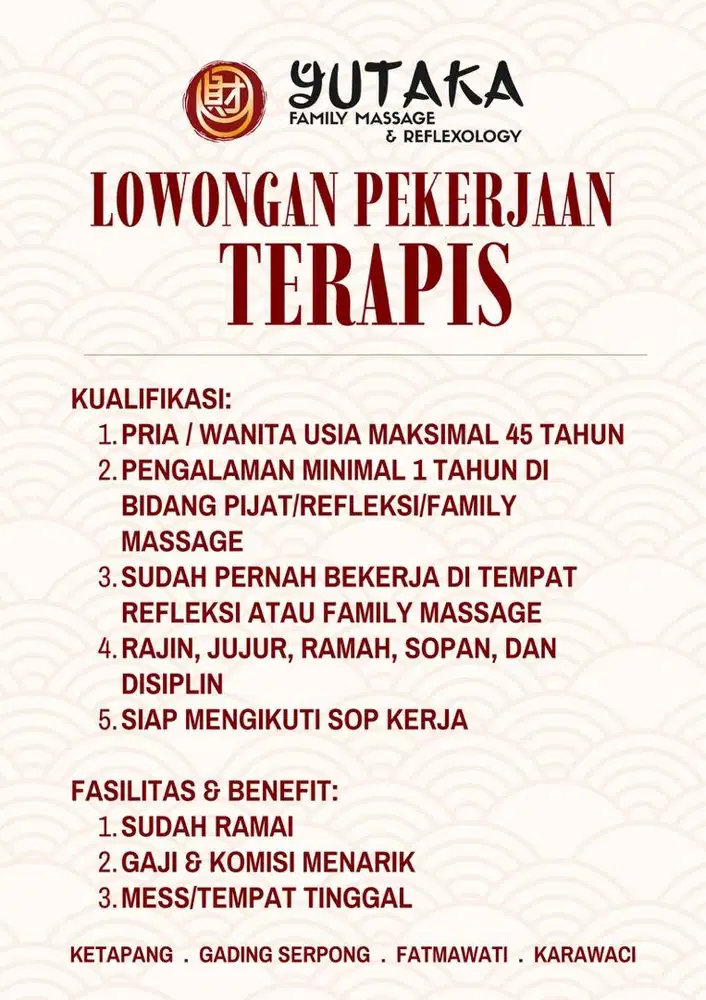 財

YUTAKA
FAMILY MASSAGE
& REFLEXOLOGY

LOWONGAN PEKERJAAN
TERAPIS

KUALIFIKASI:
1. PRIA / WANITA USIA MAKSIMAL 45 TAHUN
2. PENGALAMAN MINIMAL 1 TAHUN DI BIDANG PIJAT/REFLEKSI/FAMILY MASSAGE
3. SUDAH PERNAH BEKERJA DI TEMPAT REFLEKSI ATAU FAMILY MASSAGE
4. RAJIN, JUJUR, RAMAH, SOPAN, DAN DISIPLIN
5. SIAP MENGIKUTI SOP KERJA

FASILITAS & BENEFIT:
1. SUDAH RAMAI
2. GAJI & KOMISI MENARIK
3. MESS/TEMPAT TINGGAL

KETAPANG . GADING SERPONG . FATMAWATI . KARAWACI